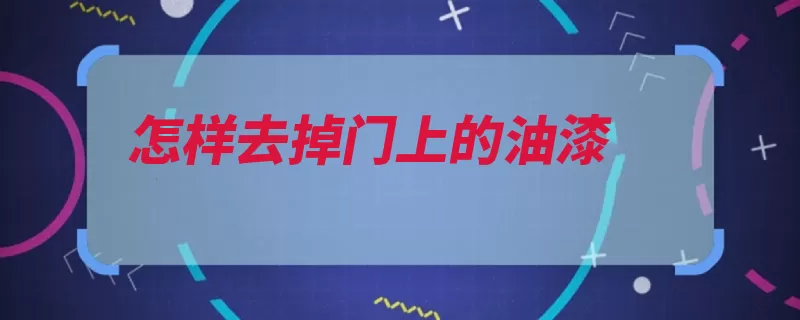 怎样去掉门上的油漆